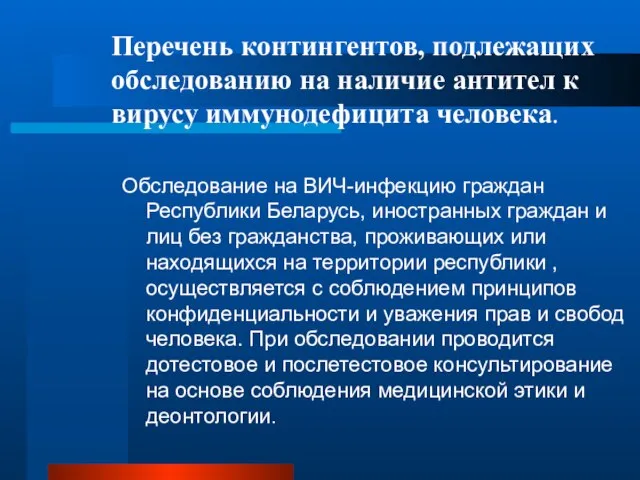 Перечень контингентов, подлежащих обследованию на наличие антител к вирусу иммунодефицита человека.

Обследование на ВИЧ-инфекцию граждан Республики Беларусь, иностранных граждан и лиц без гражданства, проживающих или находящихся на территории республики , осуществляется с соблюдением принципов конфиденциальности и уважения прав и свобод человека. При обследовании проводится дотестовое и послетестовое консультирование на основе соблюдения медицинской этики и деонтологии.